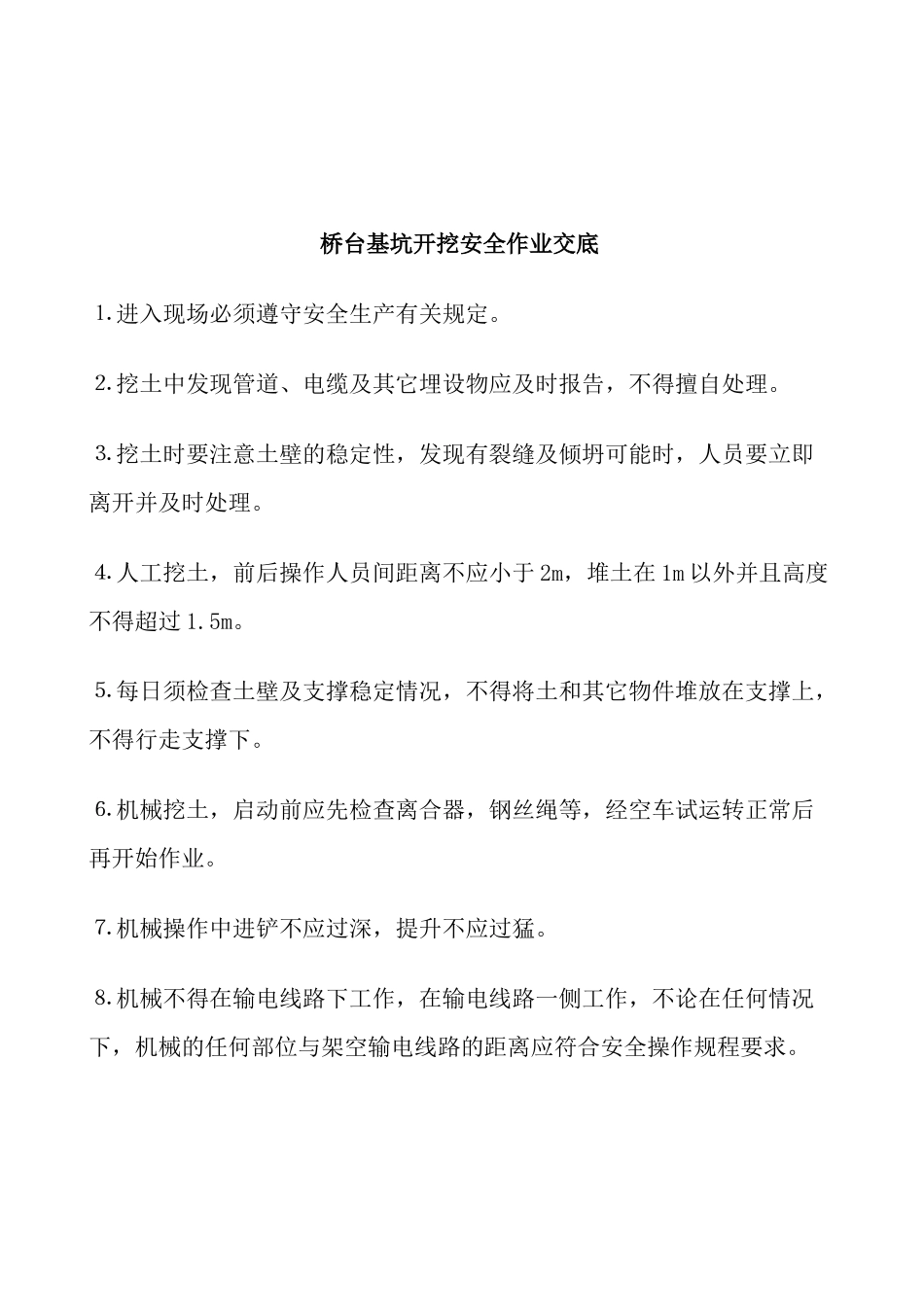 桥台基坑开挖安全作业交底

1.进入现场必须遵守安全生产有关规定。

2.挖土中发现管道、电缆及其它埋设物应及时报告，不得擅自处理。

3.挖土时要注意土壁的稳定性，发现有裂缝及倾坍可能时，人员要立即离开并及时处理。

4.人工挖土，前后操作人员间距离不应小于2m，堆土在1m以外并且高度不得超过1.5m。

5.每日须检查土壁及支撑稳定情况，不得将土和其它物件堆放在支撑上，不得行走支撑下。

6.机械挖土，启动前应先检查离合器，钢丝绳等，经空车试运转正常后再开始作业。

7.机械操作中进铲不应过深，提升不应过猛。

8.机械不得在输电线路下工作，在输电线路一侧工作，不论在任何情况下，机械的任何部位与架空输电线路的距离应符合安全操作规程要求。